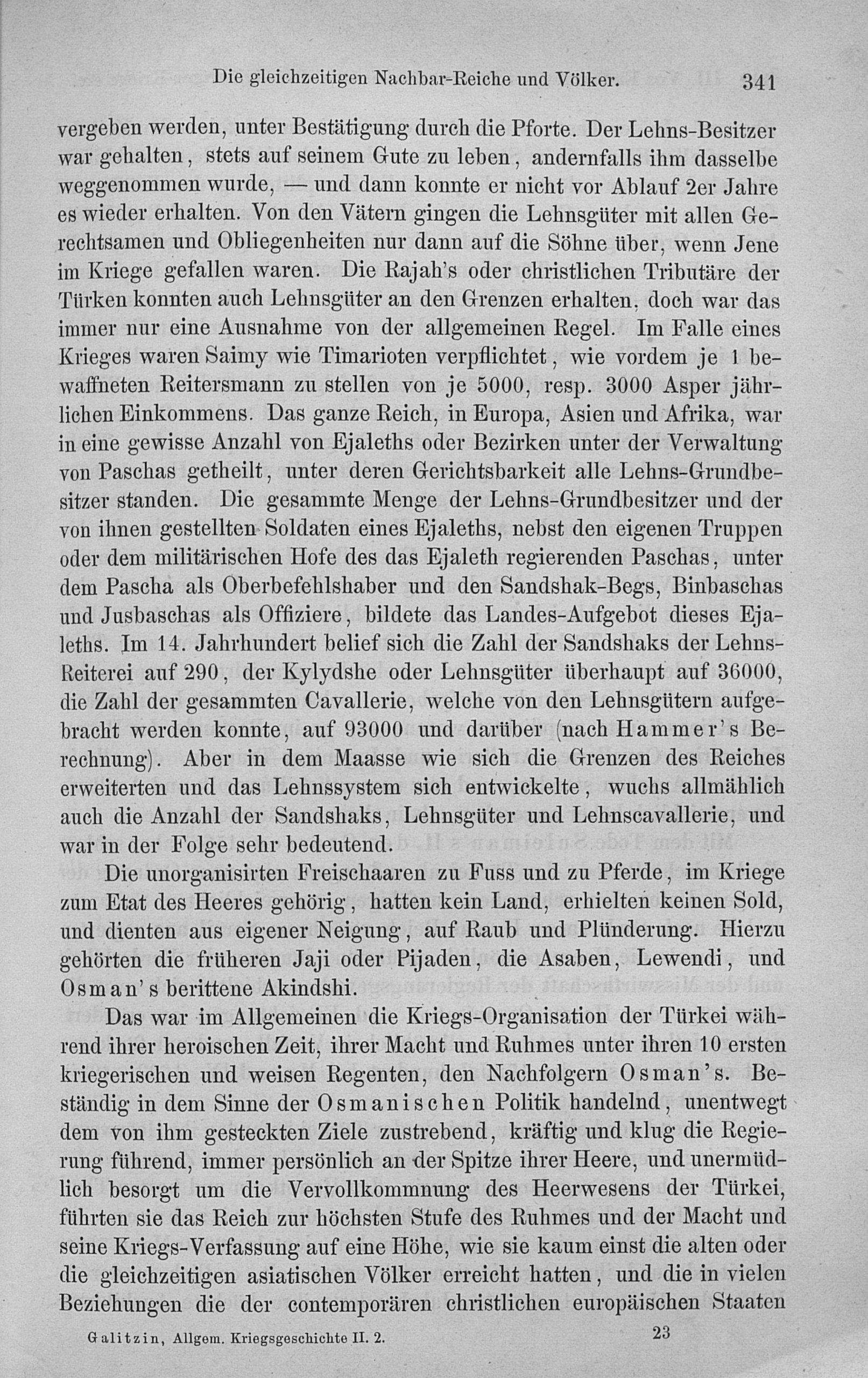 Die gleichzeitigen Nachbar-Reiche und Völker. 341

vergeben werden, unter Bestätigung durch die Pforte. Der Lehns-Besitzer war gehalten, stets auf seinem Gute zu leben, andernfalls ihm dasselbe weggenommen wurde, — und dann konnte er nicht vor Ablauf 2er Jahre es wieder erhalten. Von den Vätern gingen die Lehnsgüter mit allen Gerechtsamen und Obliegenheiten nur dann auf die Söhne über, wenn Jene im Kriege gefallen waren. Die Rajah's oder christlichen Tributäre der Türken konnten auch Lehnsgüter an den Grenzen erhalten, doch war das immer nur eine Ausnahme von der allgemeinen Regel. Im Falle eines Krieges waren Saimy wie Timarioten verpflichtet, wie vordem je 1 bewaffneten Reitersmann zu stellen von je 5000, resp. 3000 Asper jährlichen Einkommens. Das ganze Reich, in Europa, Asien und Afrika, war in eine gewisse Anzahl von Ejaleths oder Bezirken unter der Verwaltung von Paschas getheilt, unter deren Gerichtsbarkeit alle Lehns-Grundbesitzer standen. Die gesammte Menge der Lehns-Grundbesitzer und der von ihnen gestellten Soldaten eines Ejaleths, nebst den eigenen Truppen oder dem militärischen Hofe des das Ejaleth regierenden Paschas, unter dem Pascha als Oberbefehlshaber und den Sandshak-Begs, Binbaschas und Jusbaschas als Offiziere, bildete das Landes-Aufgebot dieses Ejaleths. Im 14. Jahrhundert belief sich die Zahl der Sandshaks der Lehns-Reiterei auf 290, der Kylydshe oder Lehnsgüter überhaupt auf 36000, die Zahl der gesammten Cavallerie, welche von den Lehnsgütern aufgebracht werden konnte, auf 93000 und darüber (nach Hammer's Berechnung). Aber in dem Maasse wie sich die Grenzen des Reiches erweiterten und das Lehnssystem sich entwickelte, wuchs allmählich auch die Anzahl der Sandshaks, Lehnsgüter und Lehnscavallerie, und war in der Folge sehr bedeutend.

Die unorganisirten Freischaaren zu Fuss und zu Pferde, im Kriege zum Etat des Heeres gehörig, hatten kein Land, erhielten keinen Sold, und dienten aus eigener Neigung, auf Raub und Plünderung. Hierzu gehörten die früheren Jaji oder Pijaden, die Asaben, Lewendi, und Osman's berittene Akindshi.

Das war im Allgemeinen die Kriegs-Organisation der Türkei während ihrer heroischen Zeit, ihrer Macht und Ruhmes unter ihren 10 ersten kriegerischen und weisen Regenten, den Nachfolgern Osman's. Beständig in dem Sinne der Osmanischen Politik handelnd, unentwegt dem von ihm gesteckten Ziele zustrebend, kräftig und klug die Regierung führend, immer persönlich an der Spitze ihrer Heere, und unermüdlich besorgt um die Vervollkommnung des Heerwesens der Türkei, führten sie das Reich zur höchsten Stufe des Ruhmes und der Macht und seine Kriegs-Verfassung auf eine Höhe, wie sie kaum einst die alten oder die gleichzeitigen asiatischen Völker erreicht hatten, und die in vielen Beziehungen die der contemporären christlichen europäischen Staaten

Galitzin, Allgem. Kriegsgeschichte II. 2. 23